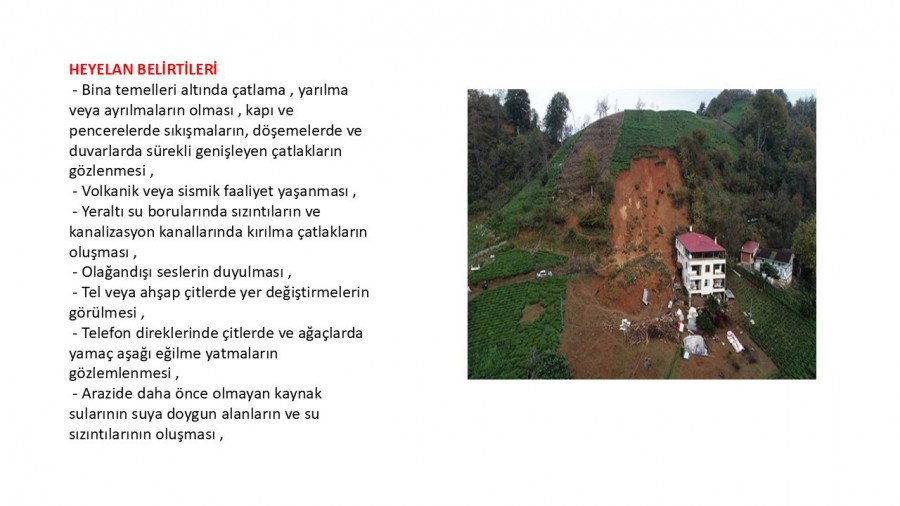 HEYELAN BELİRTİLERİ
- Bina temelleri altında çatlama , yarılma veya ayrılmaların olması , kapı ve pencerelerde sıkışmaların, döşemelerde ve duvarlarda sürekli genişleyen çatlakların gözlenmesi ,
- Volkanik veya sismik faaliyet yaşanması ,
- Yeraltı su borularında sızıntıların ve kanalizasyon kanallarında kırılma çatlakların oluşması ,
- Olağandışı seslerin duyulması ,
- Tel veya ahşap çitlerde yer değiştirmelerin görülmesi ,
- Telefon direklerinde çitlerde ve ağaçlarda yamaç aşağı eğilme yatmaların gözlemlenmesi ,
- Arazide daha önce olmayan kaynak sularının suya doygun alanların ve su sızıntılarının oluşması ,